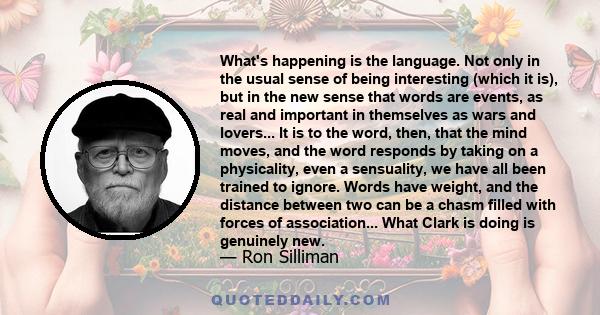 What's happening is the language. Not only in the usual sense of being interesting (which it is), but in the new sense that words are events, as real and important in themselves as wars and lovers... It is to the word, then, that the mind moves, and the word responds by taking on a physicality, even a sensuality, we have all been trained to ignore. Words have weight, and the distance between two can be a chasm filled with forces of association... What Clark is doing is genuinely new.
— Ron Silliman

QUOTEDDAILY.COM